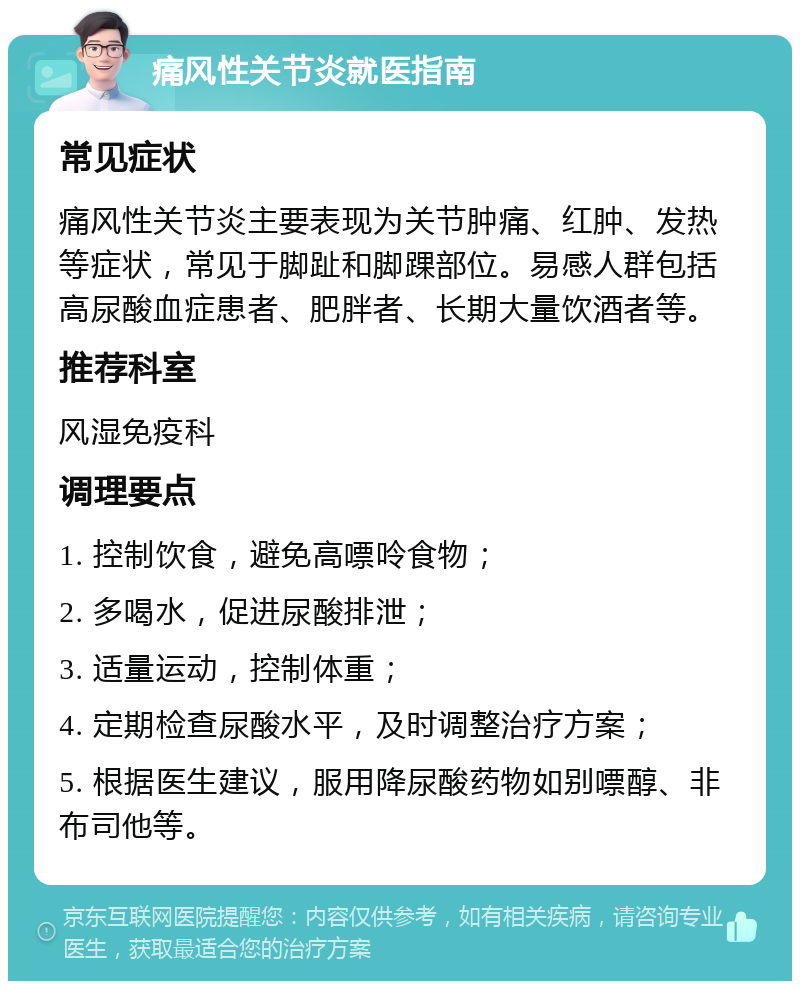 痛风性关节炎就医指南

常见症状

痛风性关节炎主要表现为关节肿痛、红肿、发热等症状，常见于脚趾和脚踝部位。易感人群包括高尿酸血症患者、肥胖者、长期大量饮酒者等。

推荐科室

风湿免疫科

调理要点

1. 控制饮食，避免高嘌呤食物；

2. 多喝水，促进尿酸排泄；

3. 适量运动，控制体重；

4. 定期检查尿酸水平，及时调整治疗方案；

5. 根据医生建议，服用降尿酸药物如别嘌醇、非布司他等。

京东互联网医院提醒您：内容仅供参考，如有相关疾病，请咨询专业医生，获取最适合您的治疗方案